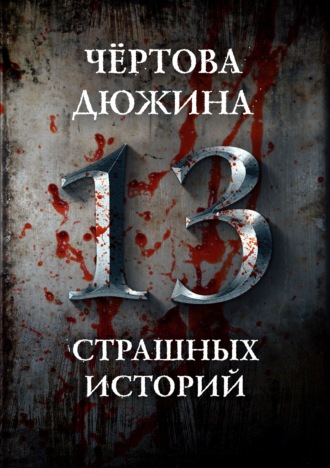 ЧЁРТОВА ДЮЖИНА

13

СТРАШНЫХ ИСТОРИЙ